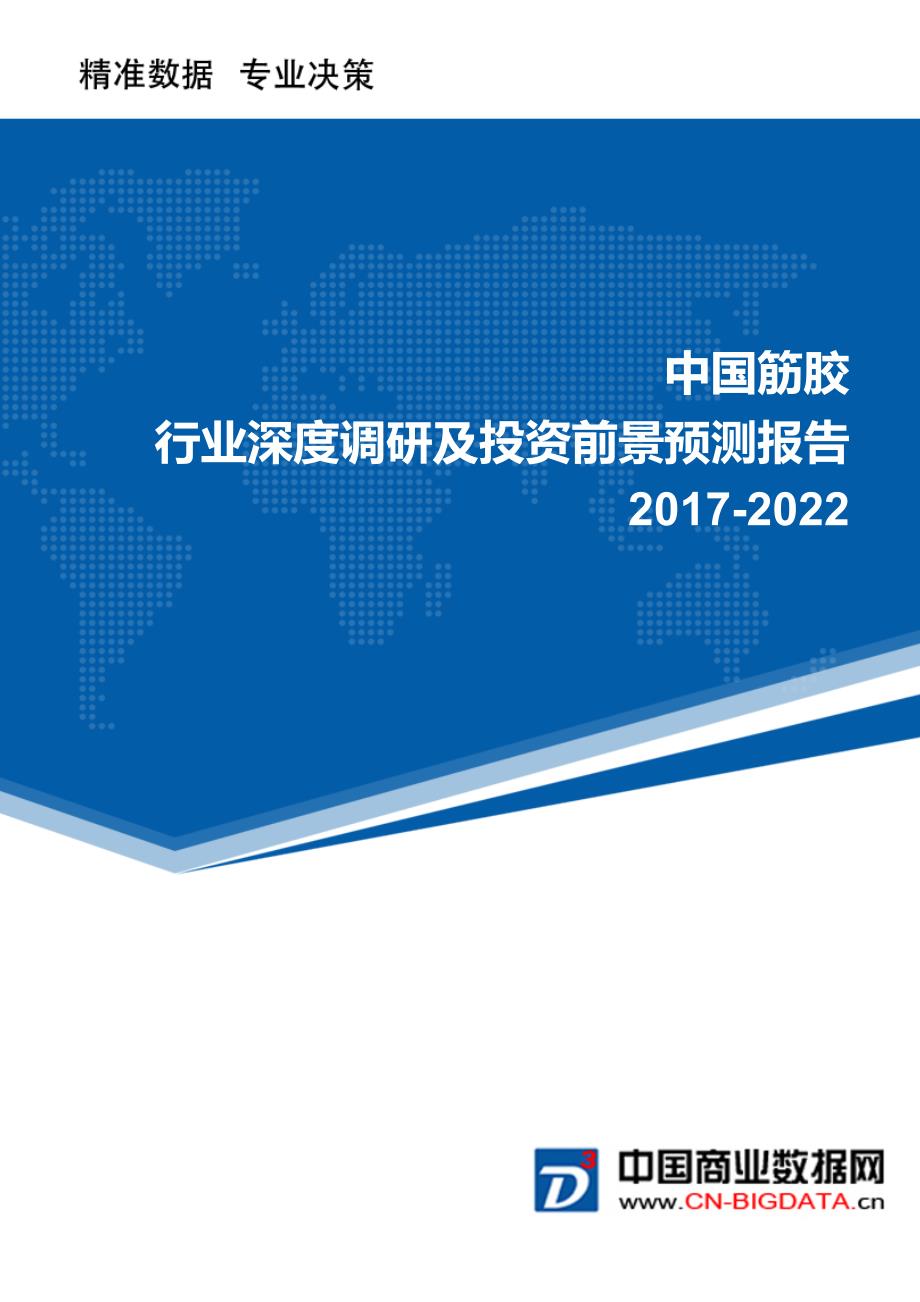 精准数据 专业决策

中国筋胶
行业深度调研及投资前景预测报告
2017-2022

D3
中国商业数据网
www.CN-BIGDATA.cn